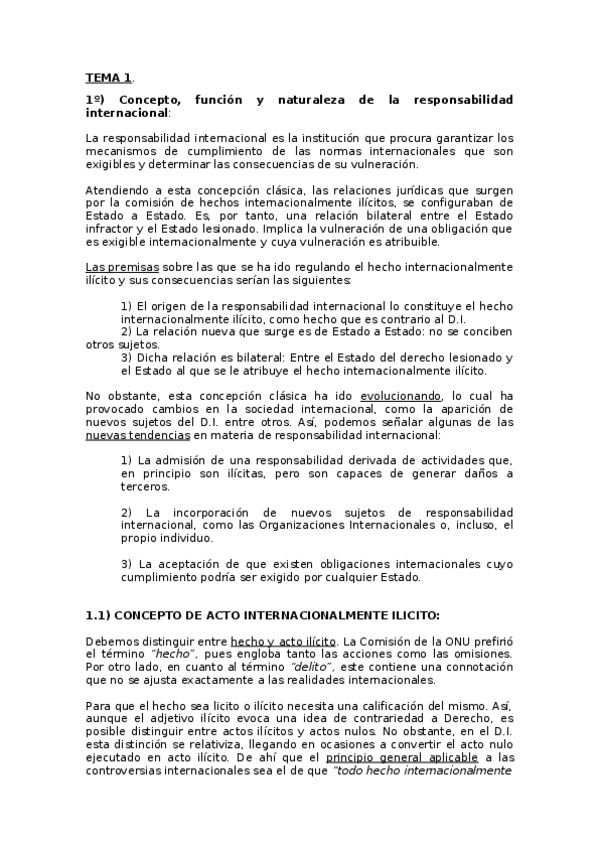 TEMA 1.

1º) Concepto, función y naturaleza de la responsabilidad internacional:

La responsabilidad internacional es la institución que procura garantizar los mecanismos de cumplimiento de las normas internacionales que son exigibles y determinar las consecuencias de su vulneración.

Atendiendo a esta concepción clásica, las relaciones jurídicas que surgen por la comisión de hechos internacionalmente ilícitos, se configuraban de Estado a Estado. Es, por tanto, una relación bilateral entre el Estado infractor y el Estado lesionado. Implica la vulneración de una obligación que es exigible internacionalmente y cuya vulneración es atribuible.

Las premisas sobre las que se ha ido regulando el hecho internacionalmente ilícito y sus consecuencias serían las siguientes:

1) El origen de la responsabilidad internacional lo constituye el hecho internacionalmente ilícito, como hecho que es contrario al D.I.
2) La relación nueva que surge es de Estado a Estado: no se conciben otros sujetos.
3) Dicha relación es bilateral: Entre el Estado del derecho lesionado y el Estado al que se le atribuye el hecho internacionalmente ilícito.

No obstante, esta concepción clásica ha ido evolucionando, lo cual ha provocado cambios en la sociedad internacional, como la aparición de nuevos sujetos del D.I. entre otros. Así, podemos señalar algunas de las nuevas tendencias en materia de responsabilidad internacional:

1) La admisión de una responsabilidad derivada de actividades que, en principio son ilícitas, pero son capaces de generar daños a terceros.

2) La incorporación de nuevos sujetos de responsabilidad internacional, como las Organizaciones Internacionales o, incluso, el propio individuo.

3) La aceptación de que existen obligaciones internacionales cuyo cumplimiento podría ser exigido por cualquier Estado.

1.1) CONCEPTO DE ACTO INTERNACIONALMENTE ILICITO:

Debemos distinguir entre hecho y acto ilícito. La Comisión de la ONU prefirió el término "hecho", pues engloba tanto las acciones como las omisiones. Por otro lado, en cuanto al término "delito", este contiene una connotación que no se ajusta exactamente a las realidades internacionales.

Para que el hecho sea licito o ilícito necesita una calificación del mismo. Así, aunque el adjetivo ilícito evoca una idea de contrariedad a Derecho, es posible distinguir entre actos ilícitos y actos nulos. No obstante, en el D.I. esta distinción se relativiza, llegando en ocasiones a convertir el acto nulo ejecutado en acto ilícito. De ahí que el principio general aplicable a las controversias internacionales sea el de que "todo hecho internacionalmente